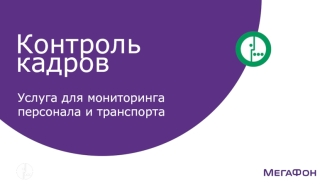 Контроль кадров

Услуга для мониторинга персонала и транспорта

МегаФон